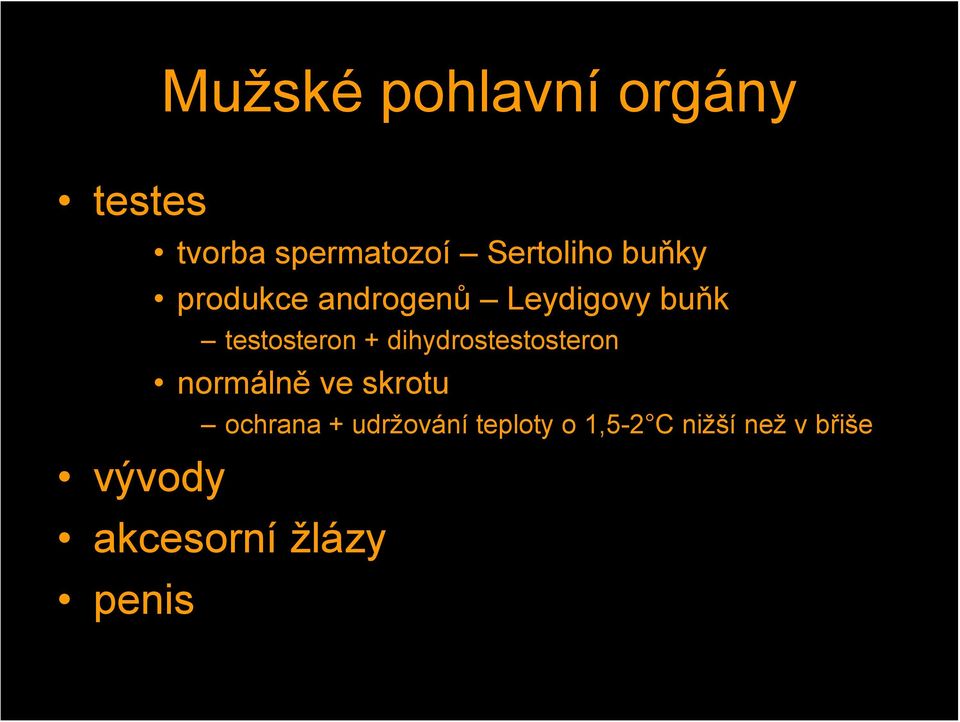 Mužské pohlavní orgány

• testes
  • tvorba spermatozoí – Sertoliho buňky
  • produkce androgenů – Leydigovy buňk
    – testosteron + dihydrostestosteron
  • normálně ve skrotu
    – ochrana + udržování teploty o 1,5-2°C nižší než v břiše
• vývody
• akcesorní žlázy
• penis